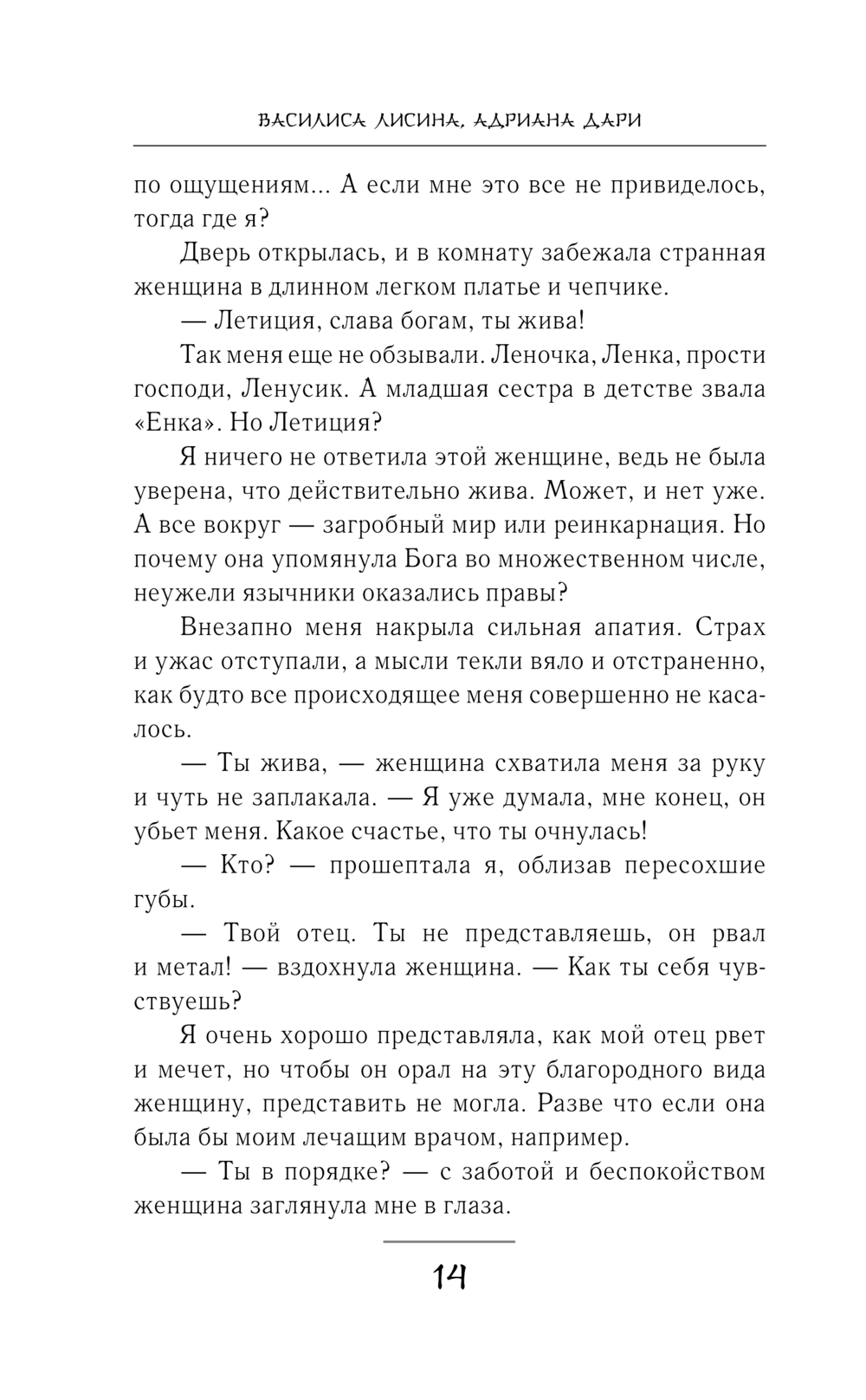 ВАСИЛИСА ЛИСИНА, АДРИАНА ДАРИ

по ощущениям... А если мне это все не привиделось, тогда где я?

Дверь открылась, и в комнату забежала странная женщина в длинном легком платье и чепчике.

— Летиция, слава богам, ты жива!

Так меня еще не обзывали. Леночка, Ленка, прости господи, Ленусик. А младшая сестра в детстве звала «Енка». Но Летиция?

Я ничего не ответила этой женщине, ведь не была уверена, что действительно жива. Может, и нет уже. А все вокруг — загробный мир или реинкарнация. Но почему она упомянула Бога во множественном числе, неужели язычники оказались правы?

Внезапно меня накрыла сильная апатия. Страх и ужас отступали, а мысли текли вяло и отстраненно, как будто все происходящее меня совершенно не касалось.

— Ты жива, — женщина схватила меня за руку и чуть не заплакала. — Я уже думала, мне конец, он убьет меня. Какое счастье, что ты очнулась!

— Кто? — прошептала я, облизав пересохшие губы.

— Твой отец. Ты не представляешь, он рвал и метал! — вздохнула женщина. — Как ты себя чувствуешь?

Я очень хорошо представляла, как мой отец рвет и мечет, но чтобы он орал на эту благородного вида женщину, представить не могла. Разве что если она была бы моим лечащим врачом, например.

— Ты в порядке? — с заботой и беспокойством женщина заглянула мне в глаза.

14